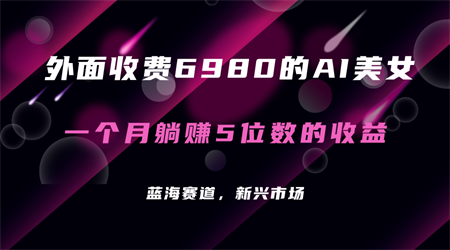 外面收费6980的AI美女

一个月躺赚5位数的收益

蓝海赛道，新兴市场